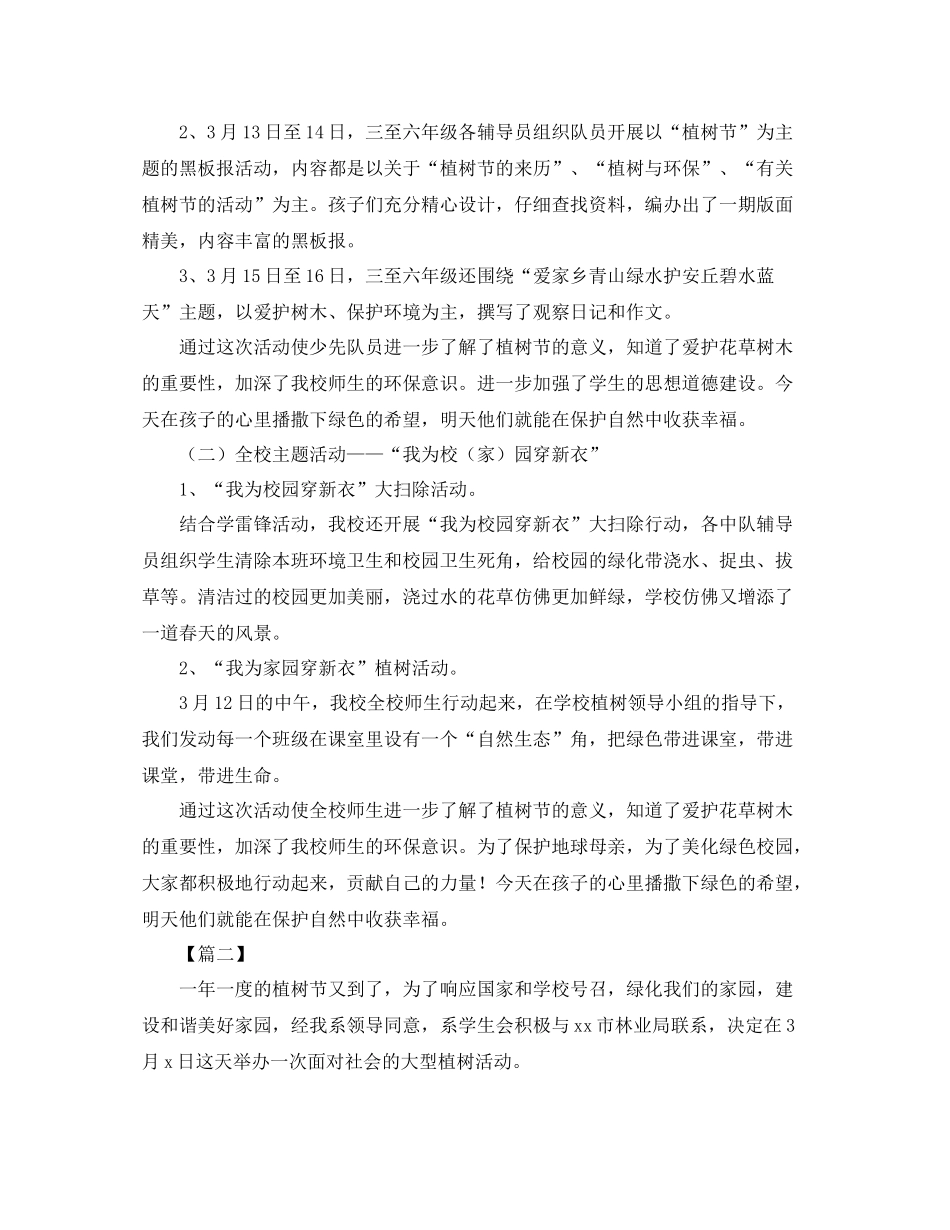 2、3月13日至14日，三至六年级各辅导员组织队员开展以“植树节”为主题的黑板报活动，内容都是以关于“植树节的来历”、“植树与环保”、“有关植树节的活动”为主。孩子们充分精心设计，仔细查找资料，编办出了一期版面精美，内容丰富的黑板报。

3、3月15日至16日，三至六年级还围绕“爱家乡青山绿水护安丘碧水蓝天”主题，以爱护树木、保护环境为主，撰写了观察日记和作文。

通过这次活动使少先队员进一步了解了植树节的意义，知道了爱护花草树木的重要性，加深了我校师生的环保意识。进一步加强了学生的思想道德建设。今天在孩子的心里播撒下绿色的希望，明天他们就能在保护自然中收获幸福。

（二）全校主题活动——“我为校（家）园穿新衣”

1、“我为校园穿新衣”大扫除活动。

结合学雷锋活动，我校还开展“我为校园穿新衣”大扫除行动，各中队辅导员组织学生清除本班环境卫生和校园卫生死角，给校园的绿化带浇水、捉虫、拔草等。清洁过的校园更加美丽，浇过水的花草仿佛更加鲜绿，学校仿佛又增添了一道春天的风景。

2、“我为家园穿新衣”植树活动。

3月12日的中午，我校全校师生行动起来，在学校植树领导小组的指导下，我们发动每一个班级在课室里设有一个“自然生态”角，把绿色带进课室，带进课堂，带进生命。

通过这次活动使全校师生进一步了解了植树节的意义，知道了爱护花草树木的重要性，加深了我校师生的环保意识。为了保护地球母亲，为了美化绿色校园，大家都积极地行动起来，贡献自己的力量！今天在孩子的心里播撒下绿色的希望，明天他们就能在保护自然中收获幸福。

【篇二】

一年一度的植树节又到了，为了响应国家和学校号召，绿化我们的家园，建设和谐美好家园，经我系领导同意，系学生会积极与xx市林业局联系，决定在3月x日这天举办一次面对社会的大型植树活动。